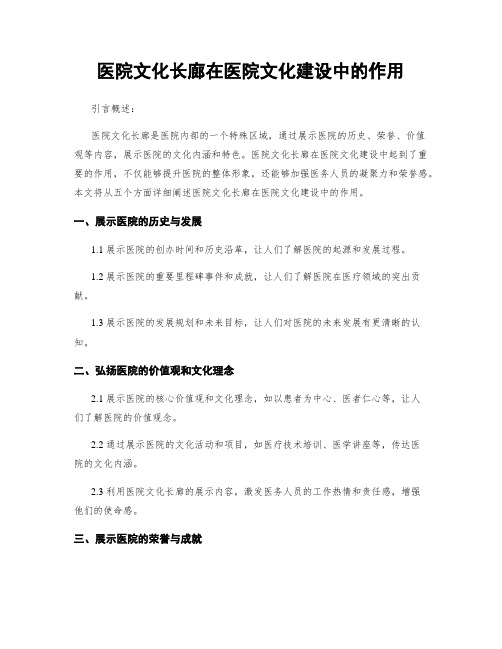 医院文化长廊在医院文化建设中的作用

引言概述：

医院文化长廊是医院内部的一个特殊区域，通过展示医院的历史、荣誉、价值观等内容，展示医院的文化内涵和特色。医院文化长廊在医院文化建设中起到了重要的作用，不仅能够提升医院的整体形象，还能够加强医务人员的凝聚力和荣誉感。本文将从五个方面详细阐述医院文化长廊在医院文化建设中的作用。

一、展示医院的历史与发展

1.1 展示医院的创办时间和历史沿革，让人们了解医院的起源和发展过程。

1.2 展示医院的重要里程碑事件和成就，让人们了解医院在医疗领域的突出贡献。

1.3 展示医院的发展规划和未来目标，让人们对医院的未来发展有更清晰的认知。

二、弘扬医院的价值观和文化理念

2.1 展示医院的核心价值观和文化理念，如以患者为中心、医者仁心等，让人们了解医院的价值观念。

2.2 通过展示医院的文化活动和项目，如医疗技术培训、医学讲座等，传达医院的文化内涵。

2.3 利用医院文化长廊的展示内容，激发医务人员的工作热情和责任感，增强他们的使命感。

三、展示医院的荣誉与成就